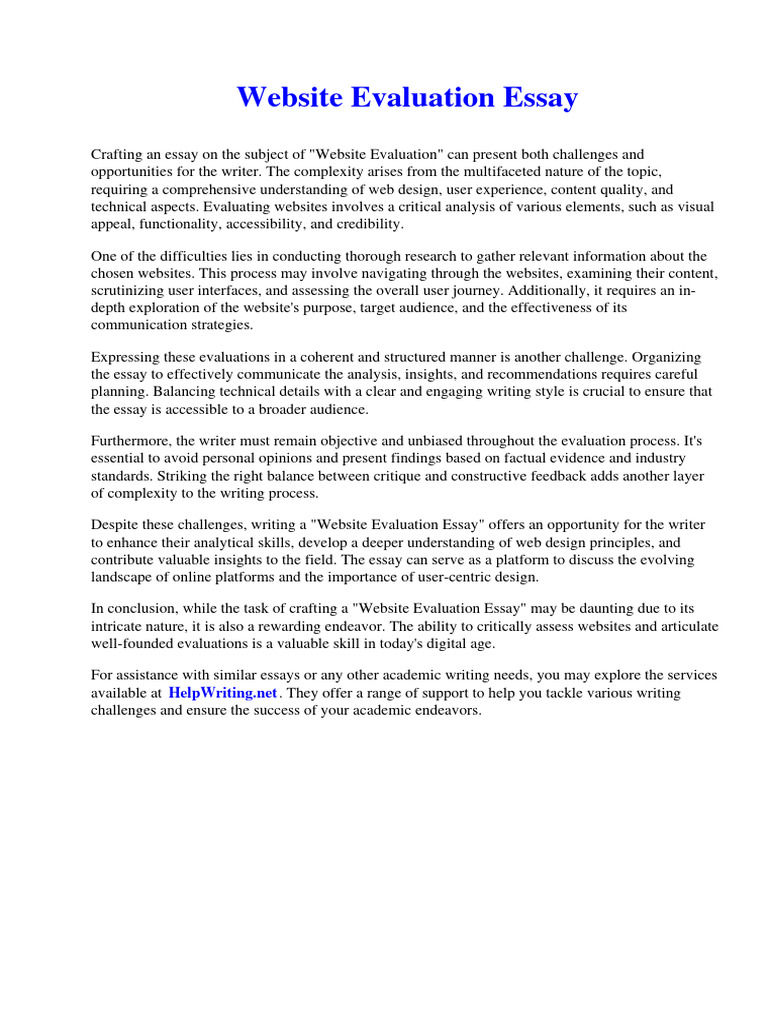 Website Evaluation Essay

Crafting an essay on the subject of "Website Evaluation" can present both challenges and opportunities for the writer. The complexity arises from the multifaceted nature of the topic, requiring a comprehensive understanding of web design, user experience, content quality, and technical aspects. Evaluating websites involves a critical analysis of various elements, such as visual appeal, functionality, accessibility, and credibility.

One of the difficulties lies in conducting thorough research to gather relevant information about the chosen websites. This process may involve navigating through the websites, examining their content, scrutinizing user interfaces, and assessing the overall user journey. Additionally, it requires an in-depth exploration of the website's purpose, target audience, and the effectiveness of its communication strategies.

Expressing these evaluations in a coherent and structured manner is another challenge. Organizing the essay to effectively communicate the analysis, insights, and recommendations requires careful planning. Balancing technical details with a clear and engaging writing style is crucial to ensure that the essay is accessible to a broader audience.

Furthermore, the writer must remain objective and unbiased throughout the evaluation process. It's essential to avoid personal opinions and present findings based on factual evidence and industry standards. Striking the right balance between critique and constructive feedback adds another layer of complexity to the writing process.

Despite these challenges, writing a "Website Evaluation Essay" offers an opportunity for the writer to enhance their analytical skills, develop a deeper understanding of web design principles, and contribute valuable insights to the field. The essay can serve as a platform to discuss the evolving landscape of online platforms and the importance of user-centric design.

In conclusion, while the task of crafting a "Website Evaluation Essay" may be daunting due to its intricate nature, it is also a rewarding endeavor. The ability to critically assess websites and articulate well-founded evaluations is a valuable skill in today's digital age.

For assistance with similar essays or any other academic writing needs, you may explore the services available at HelpWriting.net. They offer a range of support to help you tackle various writing challenges and ensure the success of your academic endeavors.